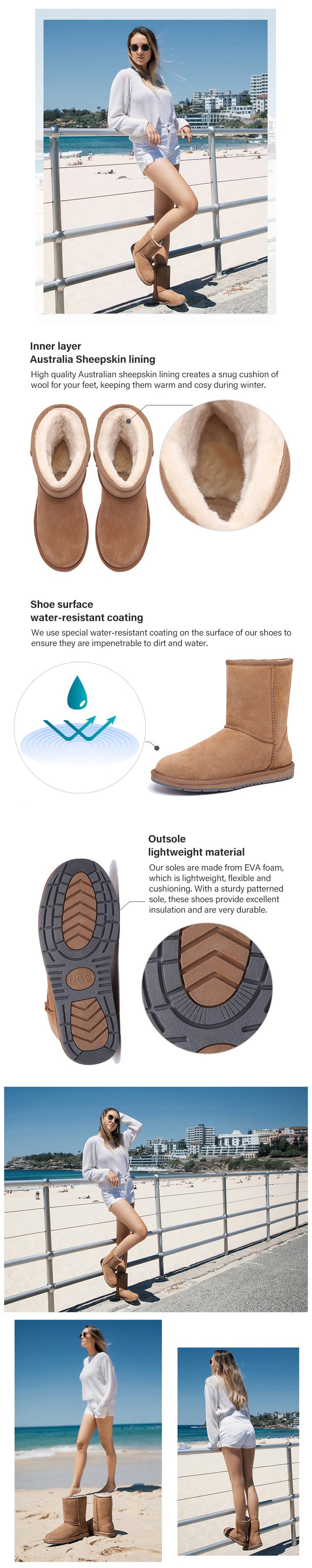 Inner layer
Australia Sheepskin lining

High quality Australian sheepskin lining creates a snug cushion of wool for your feet, keeping them warm and cosy during winter.

Shoe surface
water-resistant coating

We use special water-resistant coating on the surface of our shoes to ensure they are impenetrable to dirt and water.

Outsole
lightweight material

Our soles are made from EVA foam, which is lightweight, flexible and cushioning. With a sturdy patterned sole, these shoes provide excellent insulation and are very durable.

UGG